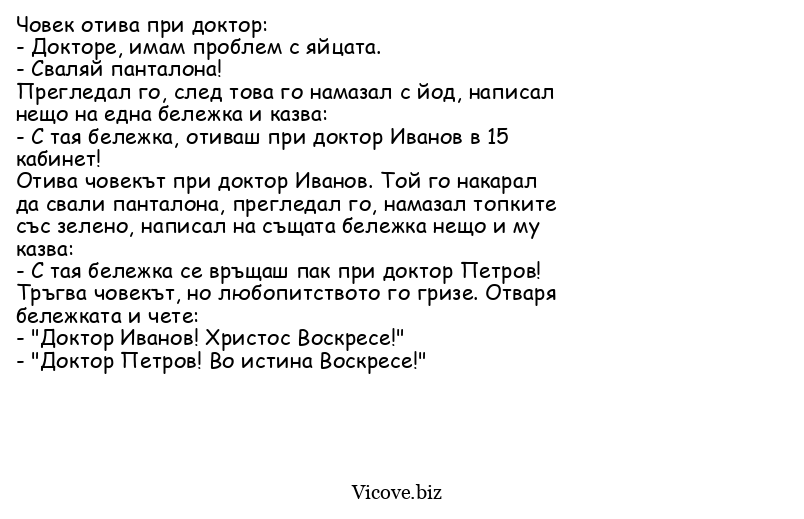 Човек отива при доктор:
- Докторе, имам проблем с яйцата.
- Сваляй панталона!
Прегледал го, след това го намазал с йод, написал нещо на една бележка и казва:
- С тая бележка, отиваш при доктор Иванов в 15 кабинет!
Отива човекът при доктор Иванов. Той го накарал да свали панталона, прегледал го, намазал топките със зелено, написал на същата бележка нещо и му казва:
- С тая бележка се връщаш пак при доктор Петров!
Тръгва човекът, но любопитството го гризе. Отваря бележката и чете:
- "Доктор Иванов! Христос Воскресе!"
- "Доктор Петров! Во истина Воскресе!"

Vicove.biz